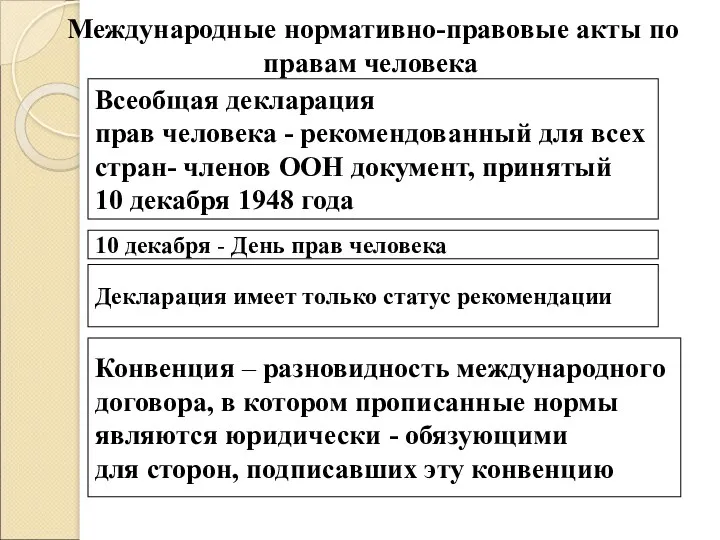 Международные нормативно-правовые акты по правам человека

Всеобщая декларация прав человека - рекомендованный для всех стран- членов ООН документ, принятый 10 декабря 1948 года

10 декабря - День прав человека

Декларация имеет только статус рекомендации

Конвенция – разновидность международного договора, в котором прописанные нормы являются юридически - обязующими для сторон, подписавших эту конвенцию